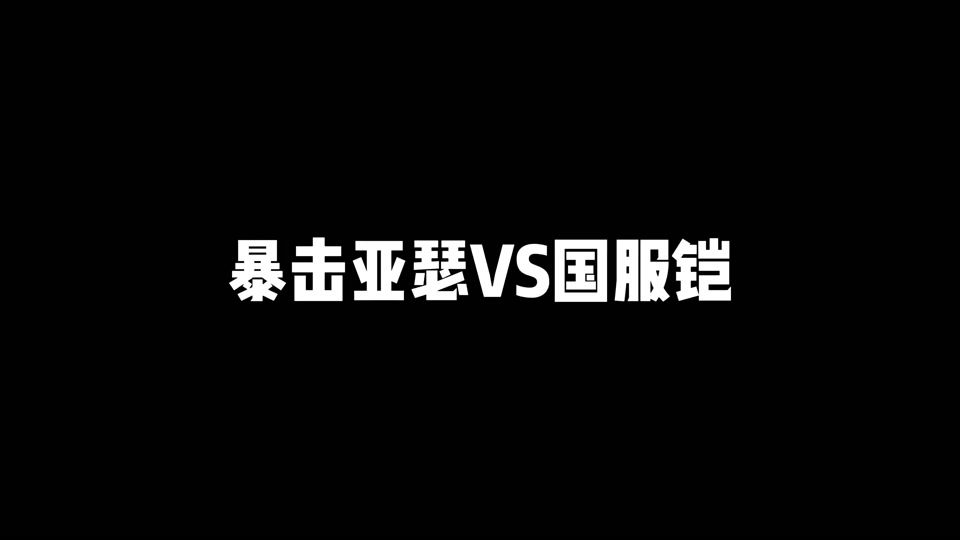 暴击亚瑟VS国服铠